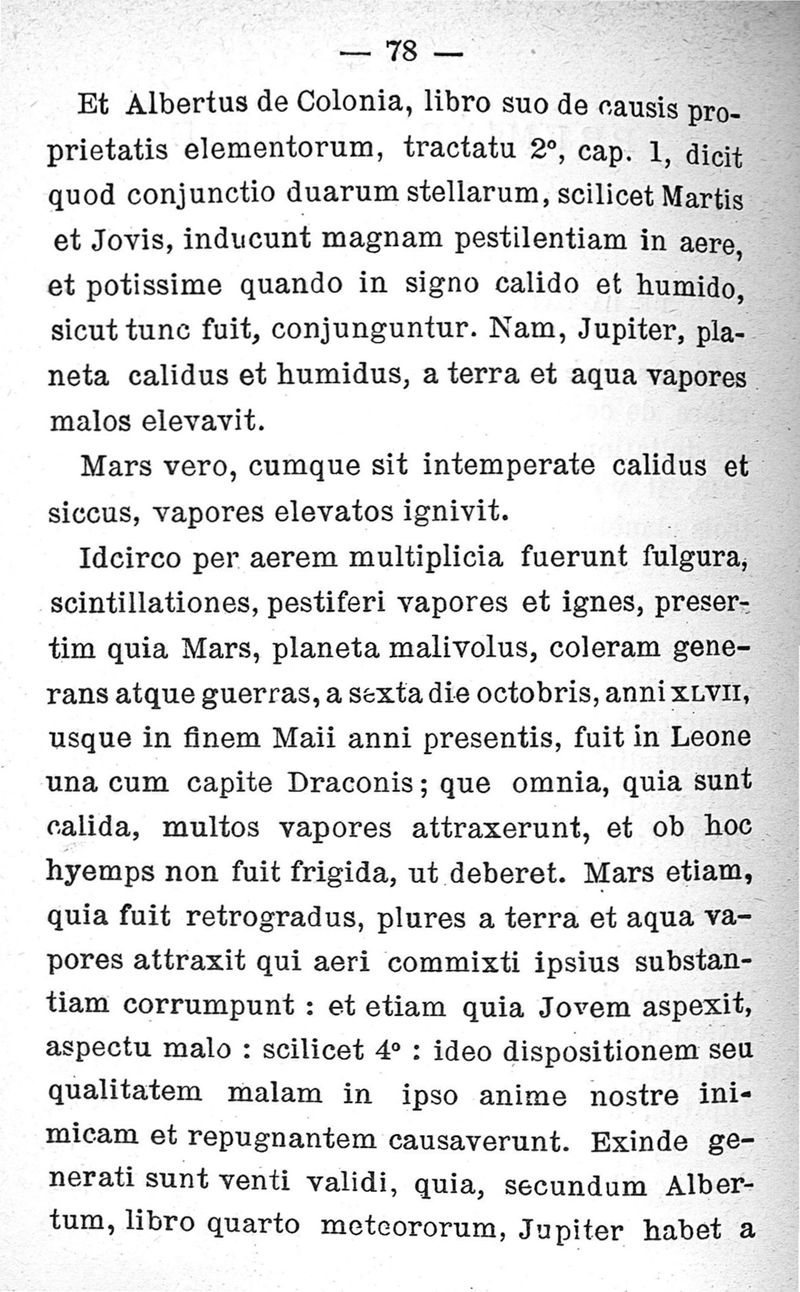 — 78 —

Et Albertus de Colonia, libro suo de causis proprietatis elementorum, tractatu 2°, cap. 1, dicit quod conjunctio duarum stellarum, scilicet Martis et Jovis, inducunt magnam pestilentiam in aere, et potissime quando in signo calido et humido, sicut tunc fuit, conjunguntur. Nam, Jupiter, planeta calidus et humidus, a terra et aqua vapores malos elevavit.

Mars vero, cumque sit intemperate calidus et siccus, vapores elevatos ignivit.

Idcirco per aerem multiplicia fuerunt fulgura, scintillationes, pestiferi vapores et ignes, presertim quia Mars, planeta malivolus, coleram generans atque guerras, a sexta die octobris, anni XLVII, usque in finem Maii anni presentis, fuit in Leone una cum capite Draconis; que omnia, quia sunt calida, multos vapores attraxerunt, et ob hoc hyemps non fuit frigida, ut deberet. Mars etiam, quia fuit retrogradus, plures a terra et aqua vapores attraxit qui aeri commixti ipsius substantiam corrumpunt : et etiam quia Jovem aspexit, aspectu malo : scilicet 4° : ideo dispositionem seu qualitatem malam in ipso anime nostre inimicam et repugnantem causaverunt. Exinde generati sunt venti validi, quia, secundum Albertum, libro quarto meteororum, Jupiter habet a